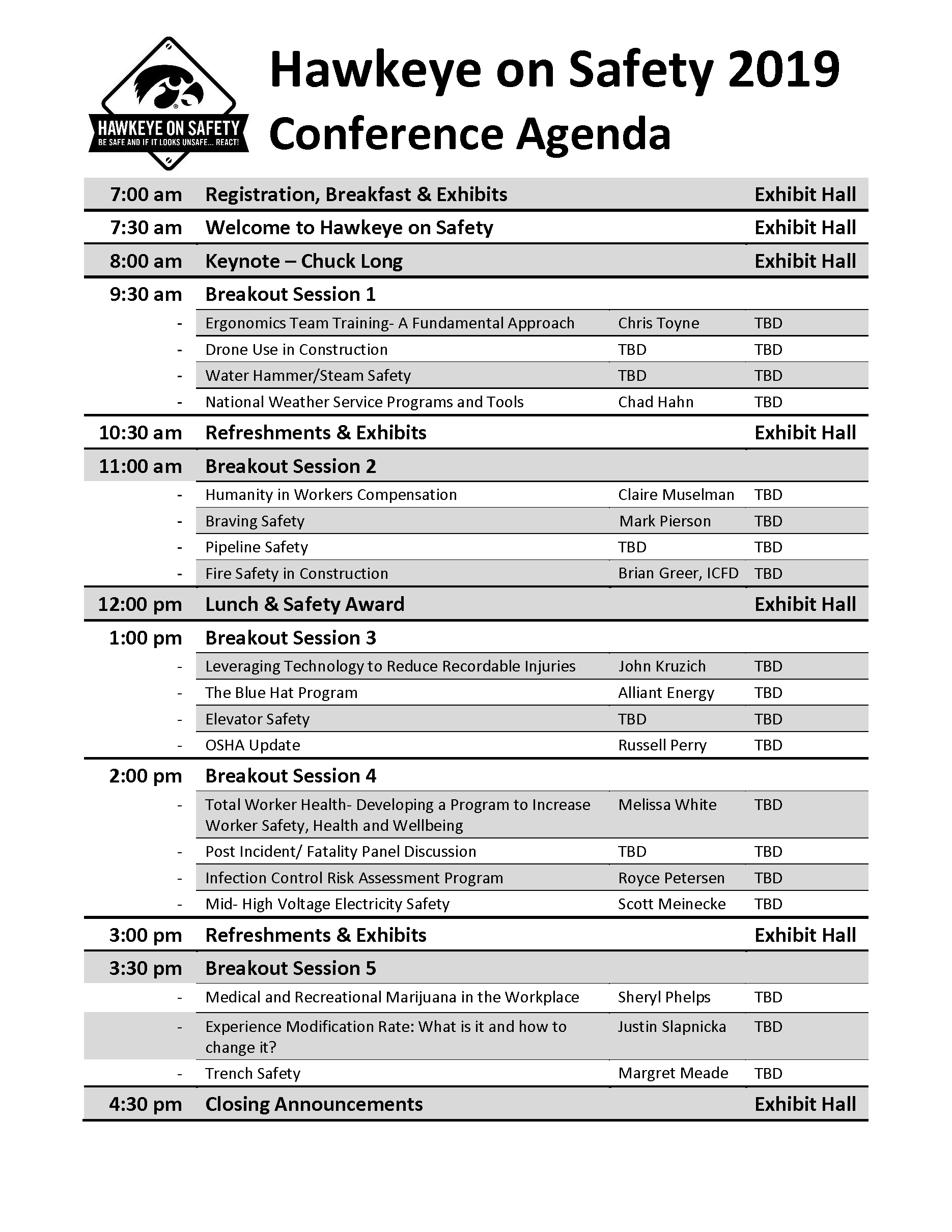 HAWKEYE ON SAFETY
BE SAFE AND IF IT LOOKS UNSAFE... REACT!

Hawkeye on Safety 2019
Conference Agenda

| | | | |
|---|---|---|---|
| 7:00 am | Registration, Breakfast & Exhibits | | Exhibit Hall |
| 7:30 am | Welcome to Hawkeye on Safety | | Exhibit Hall |
| 8:00 am | Keynote – Chuck Long | | Exhibit Hall |
| 9:30 am | Breakout Session 1 | | |
| - | Ergonomics Team Training- A Fundamental Approach | Chris Toyne | TBD |
| - | Drone Use in Construction | TBD | TBD |
| - | Water Hammer/Steam Safety | TBD | TBD |
| - | National Weather Service Programs and Tools | Chad Hahn | TBD |
| 10:30 am | Refreshments & Exhibits | | Exhibit Hall |
| 11:00 am | Breakout Session 2 | | |
| - | Humanity in Workers Compensation | Claire Muselman | TBD |
| - | Braving Safety | Mark Pierson | TBD |
| - | Pipeline Safety | TBD | TBD |
| - | Fire Safety in Construction | Brian Greer, ICFD | TBD |
| 12:00 pm | Lunch & Safety Award | | Exhibit Hall |
| 1:00 pm | Breakout Session 3 | | |
| - | Leveraging Technology to Reduce Recordable Injuries | John Kruzich | TBD |
| - | The Blue Hat Program | Alliant Energy | TBD |
| - | Elevator Safety | TBD | TBD |
| - | OSHA Update | Russell Perry | TBD |
| 2:00 pm | Breakout Session 4 | | |
| - | Total Worker Health- Developing a Program to Increase Worker Safety, Health and Wellbeing | Melissa White | TBD |
| - | Post Incident/ Fatality Panel Discussion | TBD | TBD |
| - | Infection Control Risk Assessment Program | Royce Petersen | TBD |
| - | Mid- High Voltage Electricity Safety | Scott Meinecke | TBD |
| 3:00 pm | Refreshments & Exhibits | | Exhibit Hall |
| 3:30 pm | Breakout Session 5 | | |
| - | Medical and Recreational Marijuana in the Workplace | Sheryl Phelps | TBD |
| - | Experience Modification Rate: What is it and how to change it? | Justin Slapnicka | TBD |
| - | Trench Safety | Margret Meade | TBD |
| 4:30 pm | Closing Announcements | | Exhibit Hall |